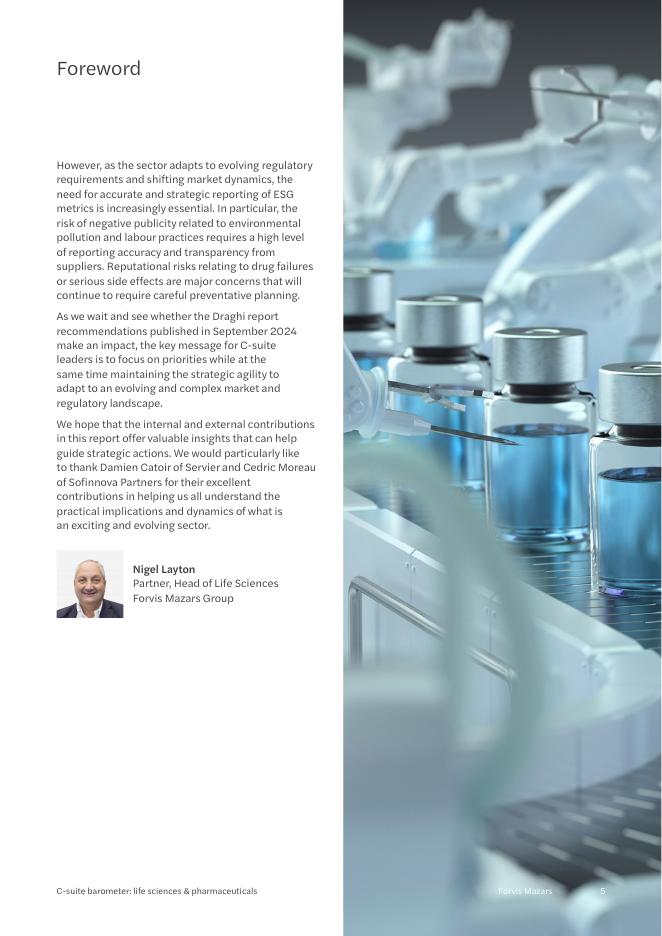 Foreword

However, as the sector adapts to evolving regulatory requirements and shifting market dynamics, the need for accurate and strategic reporting of ESG metrics is increasingly essential. In particular, the risk of negative publicity related to environmental pollution and labour practices requires a high level of reporting accuracy and transparency from suppliers. Reputational risks relating to drug failures or serious side effects are major concerns that will continue to require careful preventative planning.

As we wait and see whether the Draghi report recommendations published in September 2024 make an impact, the key message for C-suite leaders is to focus on priorities while at the same time maintaining the strategic agility to adapt to an evolving and complex market and regulatory landscape.

We hope that the internal and external contributions in this report offer valuable insights that can help guide strategic actions. We would particularly like to thank Damien Catoir of Servier and Cedric Moreau of Sofinnova Partners for their excellent contributions in helping us all understand the practical implications and dynamics of what is an exciting and evolving sector.

Nigel Layton
Partner, Head of Life Sciences
Forvis Mazars Group

C-suite barometer: life sciences & pharmaceuticals

Forvis Mazars 5